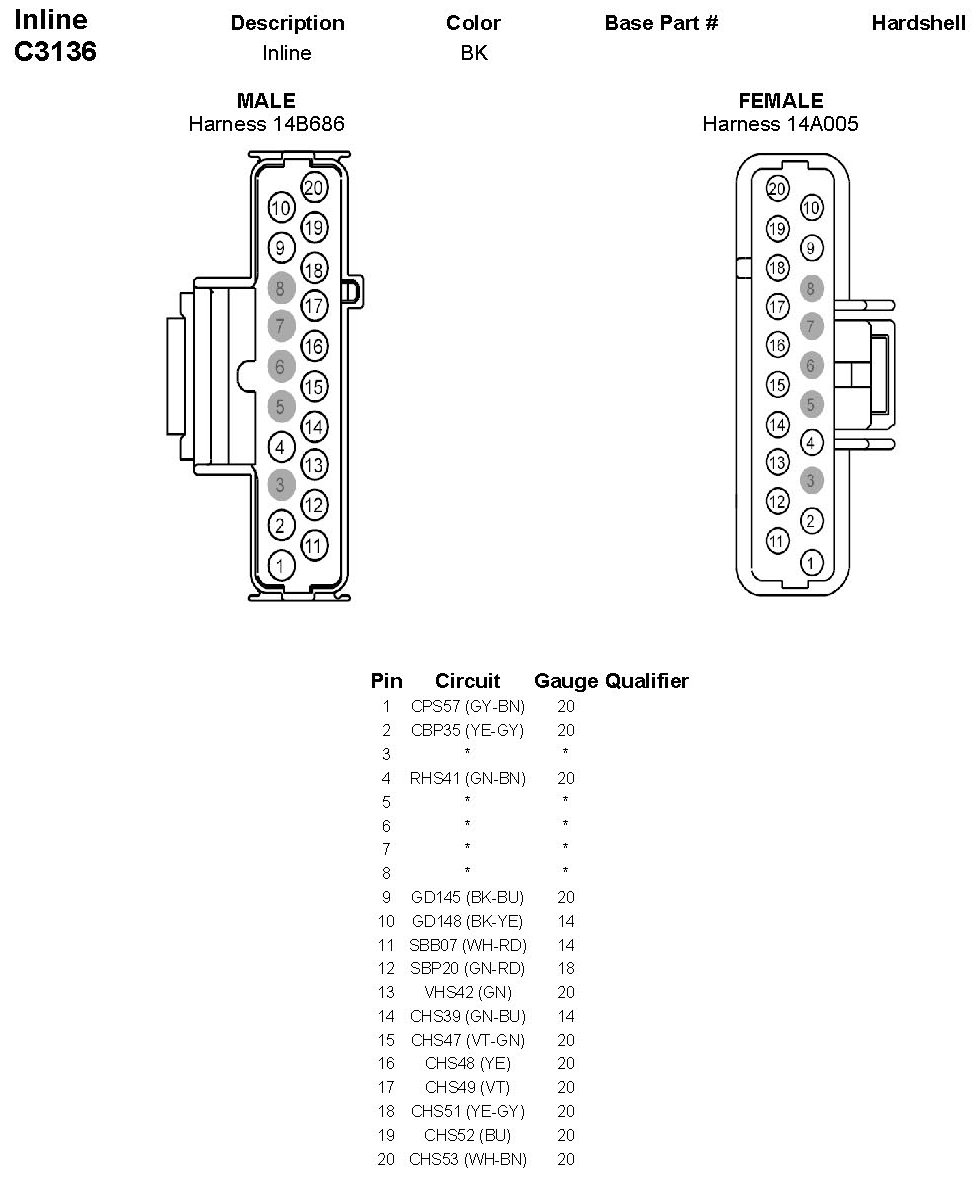 Inline C3136

| Description | Color | Base Part # | Hardshell |
|---|---|---|---|
| Inline | BK | | |

MALE
Harness 14B686

20 10 19 9 18 8 17 7 16 6 15 5 14 4 13 3 12 2 11 1

FEMALE
Harness 14A005

20 10 19 9 18 8 17 7 16 6 15 5 14 4 13 3 12 2 11 1

| Pin | Circuit | Gauge | Qualifier |
|---|---|---|---|
| 1 | CPS57 (GY-BN) | 20 | |
| 2 | CBP35 (YE-GY) | 20 | |
| 3 | * | * | |
| 4 | RHS41 (GN-BN) | 20 | |
| 5 | * | * | |
| 6 | * | * | |
| 7 | * | * | |
| 8 | * | * | |
| 9 | GD145 (BK-BU) | 20 | |
| 10 | GD148 (BK-YE) | 14 | |
| 11 | SBB07 (WH-RD) | 14 | |
| 12 | SBP20 (GN-RD) | 18 | |
| 13 | VHS42 (GN) | 20 | |
| 14 | CHS39 (GN-BU) | 14 | |
| 15 | CHS47 (VT-GN) | 20 | |
| 16 | CHS48 (YE) | 20 | |
| 17 | CHS49 (VT) | 20 | |
| 18 | CHS51 (YE-GY) | 20 | |
| 19 | CHS52 (BU) | 20 | |
| 20 | CHS53 (WH-BN) | 20 | |